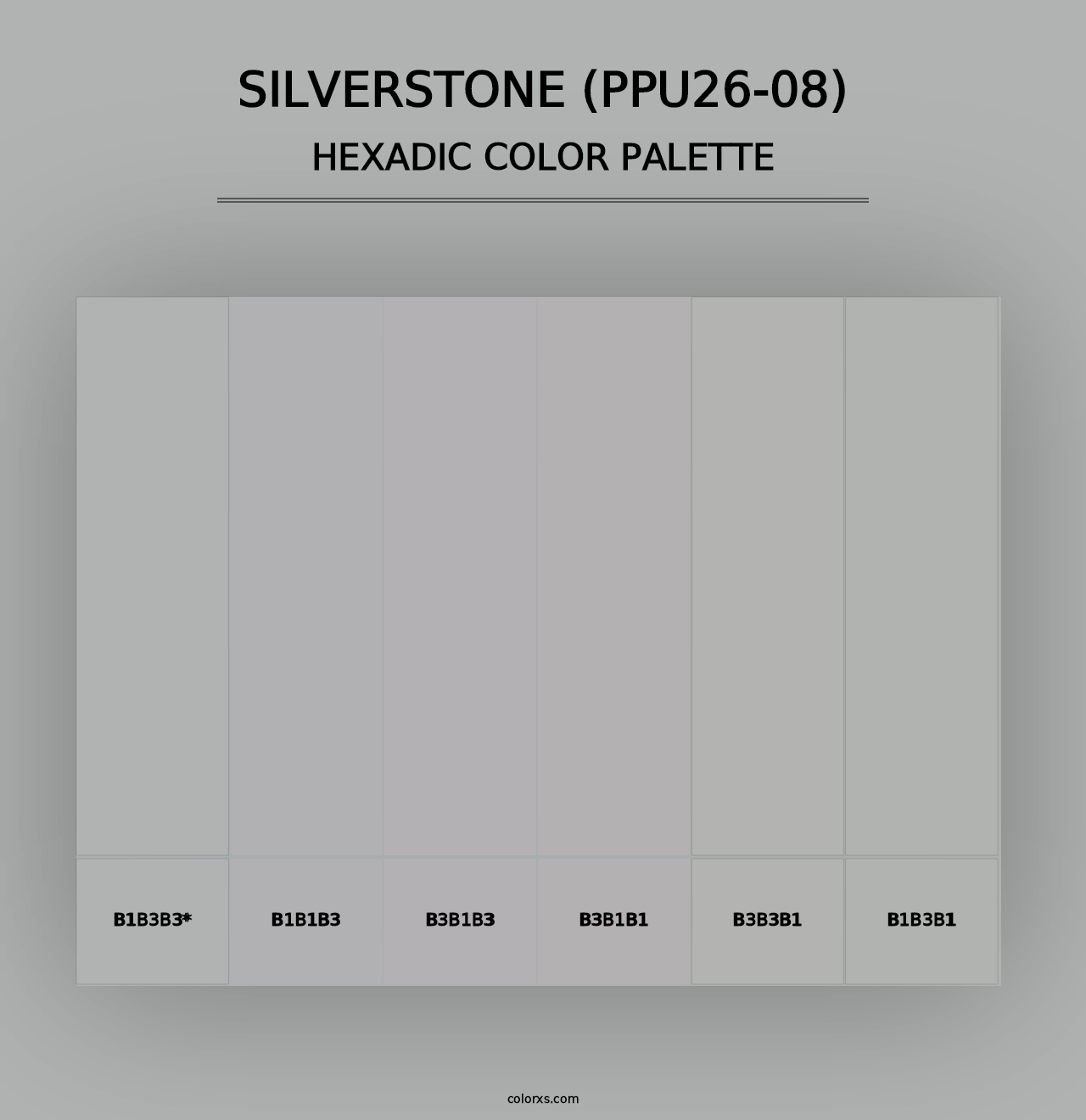 SILVERSTONE (PPU26-08)
HEXADIC COLOR PALETTE

B1B3B3*
B1B1B3
B3B1B3
B3B1B1
B3B3B1
B1B3B1

colorxs.com